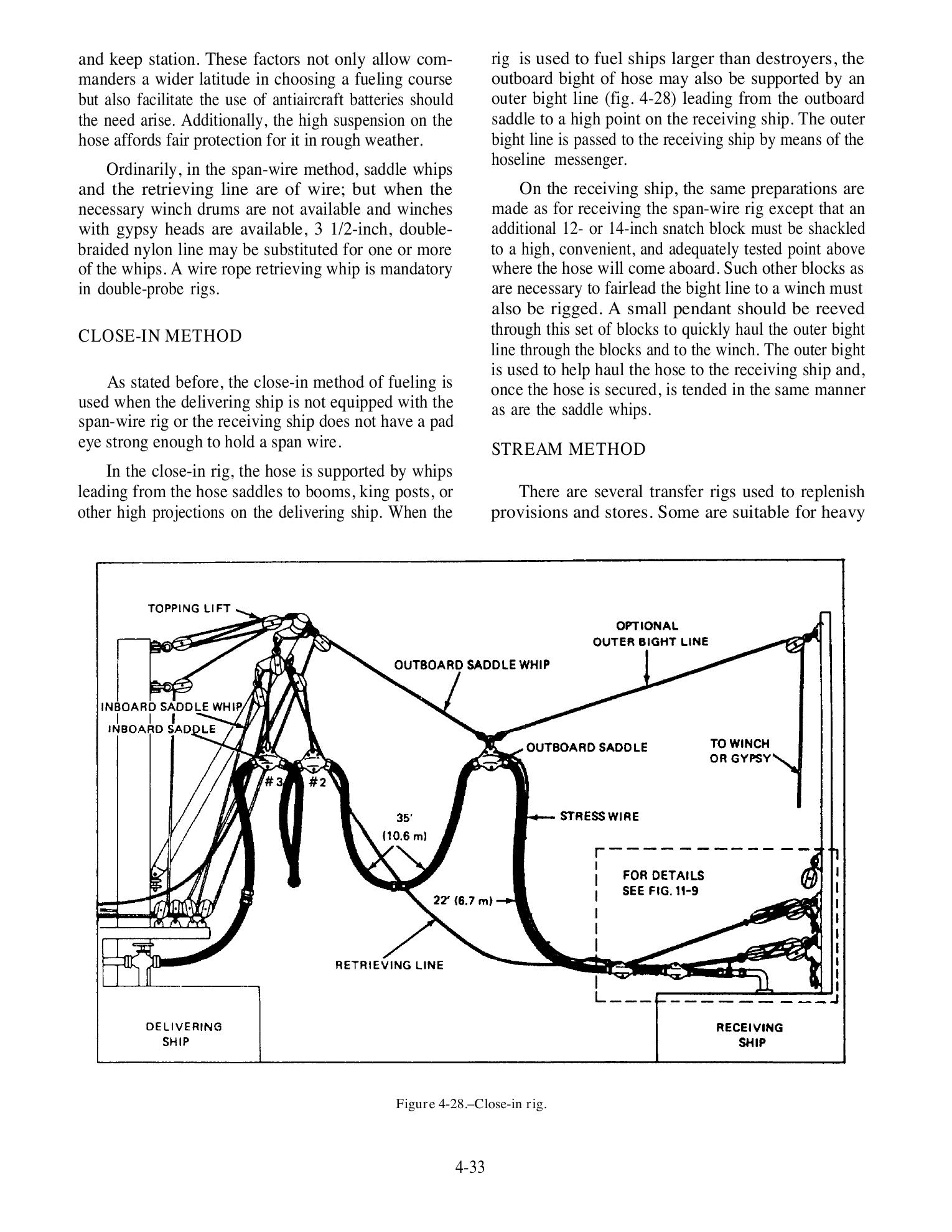 and keep station. These factors not only allow commanders a wider latitude in choosing a fueling course but also facilitate the use of antiaircraft batteries should the need arise. Additionally, the high suspension on the hose affords fair protection for it in rough weather.

Ordinarily, in the span-wire method, saddle whips and the retrieving line are of wire; but when the necessary winch drums are not available and winches with gypsy heads are available, 3 1/2-inch, double-braided nylon line may be substituted for one or more of the whips. A wire rope retrieving whip is mandatory in double-probe rigs.

CLOSE-IN METHOD

As stated before, the close-in method of fueling is used when the delivering ship is not equipped with the span-wire rig or the receiving ship does not have a pad eye strong enough to hold a span wire.

In the close-in rig, the hose is supported by whips leading from the hose saddles to booms, king posts, or other high projections on the delivering ship. When the rig is used to fuel ships larger than destroyers, the outboard bight of hose may also be supported by an outer bight line (fig. 4-28) leading from the outboard saddle to a high point on the receiving ship. The outer bight line is passed to the receiving ship by means of the hoseline messenger.

On the receiving ship, the same preparations are made as for receiving the span-wire rig except that an additional 12- or 14-inch snatch block must be shackled to a high, convenient, and adequately tested point above where the hose will come aboard. Such other blocks as are necessary to fairlead the bight line to a winch must also be rigged. A small pendant should be reeved through this set of blocks to quickly haul the outer bight line through the blocks and to the winch. The outer bight is used to help haul the hose to the receiving ship and, once the hose is secured, is tended in the same manner as are the saddle whips.

STREAM METHOD

There are several transfer rigs used to replenish provisions and stores. Some are suitable for heavy

TOPPING LIFT
OPTIONAL OUTER BIGHT LINE
OUTBOARD SADDLE WHIP
INBOARD SADDLE WHIP
INBOARD SADDLE
OUTBOARD SADDLE
TO WINCH OR GYPSY
#3
#2
35' (10.6 m)
STRESS WIRE
FOR DETAILS SEE FIG. 11-9
22' (6.7 m)
RETRIEVING LINE
DELIVERING SHIP
RECEIVING SHIP

Figure 4-28.–Close-in rig.

4-33